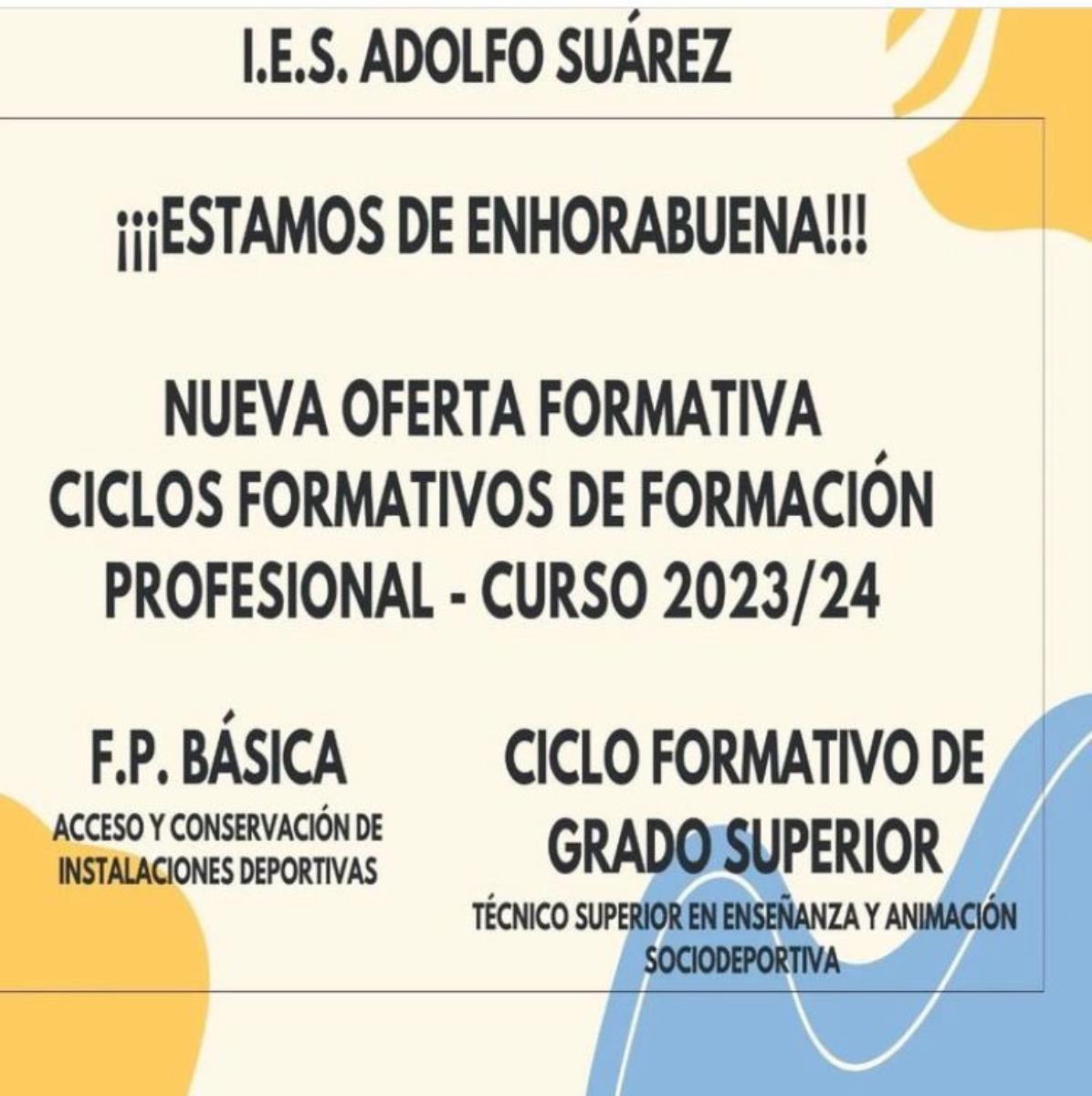 I.E.S. ADOLFO SUÁREZ

¡¡¡ESTAMOS DE ENHORABUENA!!!

NUEVA OFERTA FORMATIVA
CICLOS FORMATIVOS DE FORMACIÓN PROFESIONAL - CURSO 2023/24

F.P. BÁSICA

ACCESO Y CONSERVACIÓN DE INSTALACIONES DEPORTIVAS

CICLO FORMATIVO DE GRADO SUPERIOR

TÉCNICO SUPERIOR EN ENSEÑANZA Y ANIMACIÓN SOCIODEPORTIVA